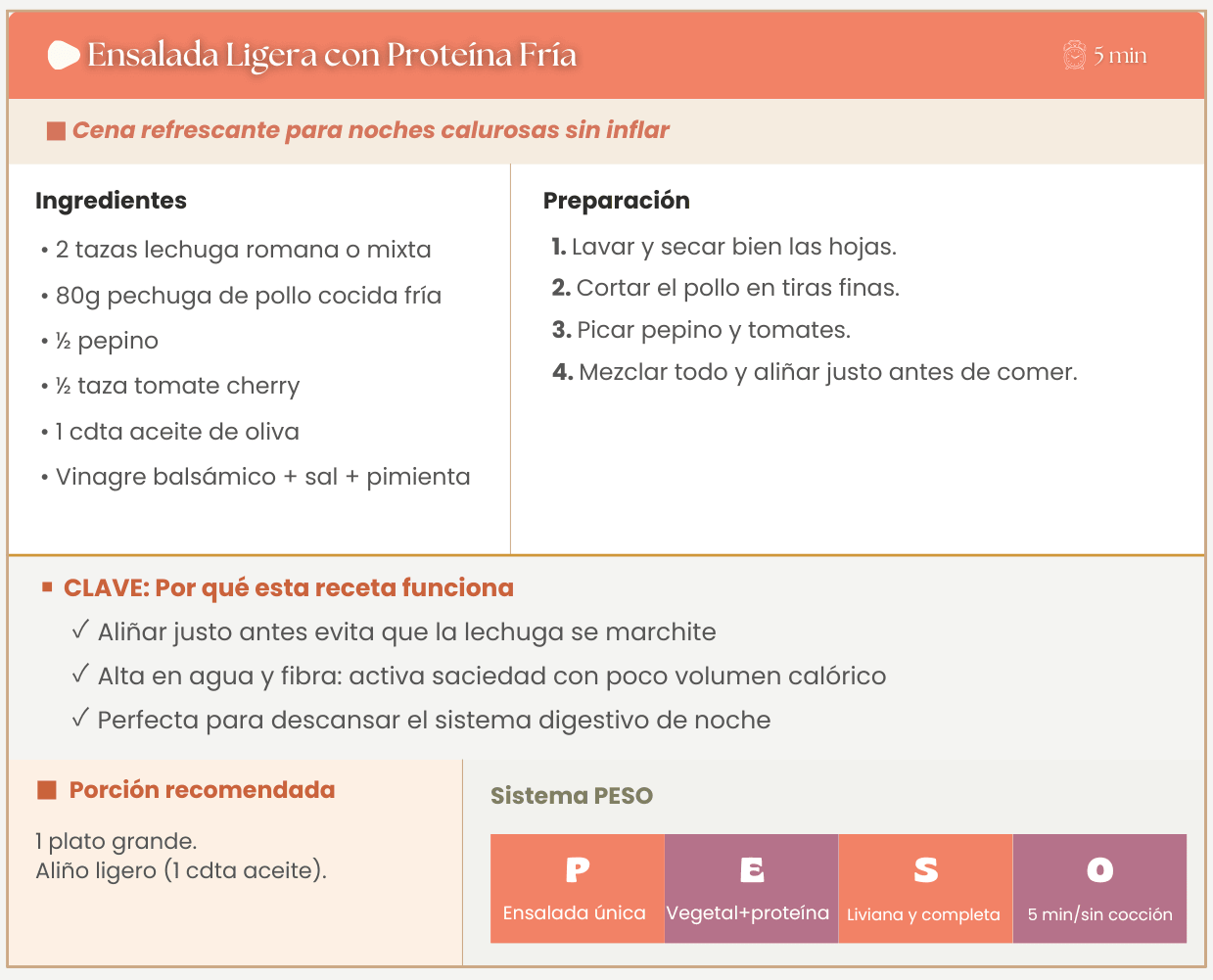 Ensalada Ligera con Proteína Fría

5 min

Cena refrescante para noches calurosas sin inflar

Ingredientes

• 2 tazas lechuga romana o mixta
• 80g pechuga de pollo cocida fría
• ½ pepino
• ½ taza tomate cherry
• 1 cdta aceite de oliva
• Vinagre balsámico + sal + pimienta

Preparación

1. Lavar y secar bien las hojas.
2. Cortar el pollo en tiras finas.
3. Picar pepino y tomates.
4. Mezclar todo y aliñar justo antes de comer.

CLAVE: Por qué esta receta funciona

✓ Aliñar justo antes evita que la lechuga se marchite
✓ Alta en agua y fibra: activa saciedad con poco volumen calórico
✓ Perfecta para descansar el sistema digestivo de noche

Porción recomendada

1 plato grande.
Aliño ligero (1 cdta aceite).

Sistema PESO

| P | E | S | O |
|---|---|---|---|
| Ensalada única | Vegetal+proteína | Liviana y completa | 5 min/sin cocción |